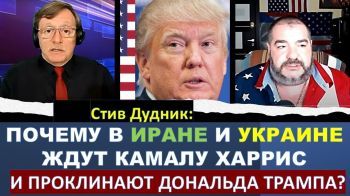 Стив Дудник:
ПОЧЕМУ В ИРАНЕ И УКРАИНЕ ЖДУТ КАМАЛУ ХАРРИС
И ПРОКЛИНАЮТ ДОНАЛЬДА ТРАМПА?